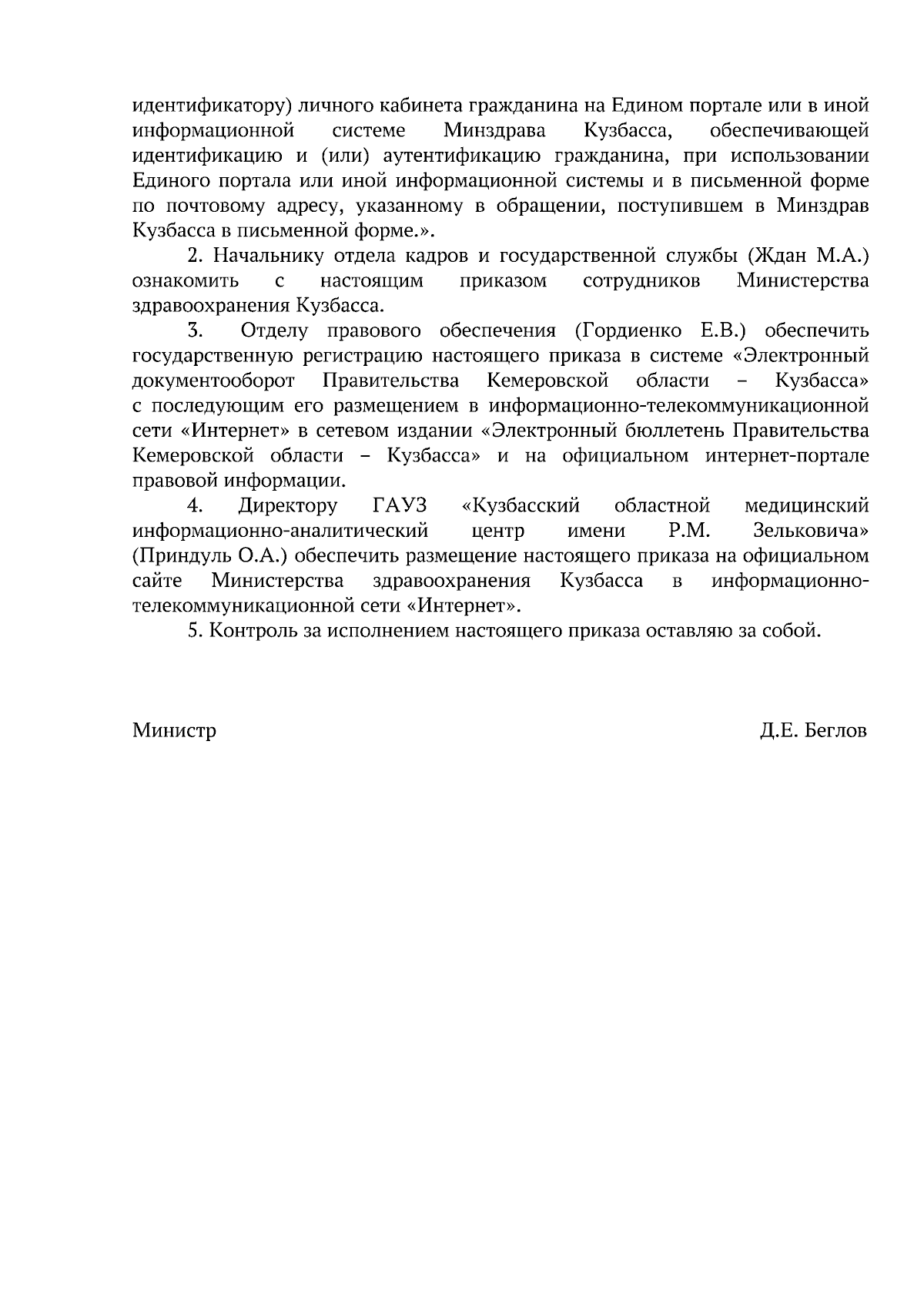 идентификатору) личного кабинета гражданина на Едином портале или в иной информационной системе Минздрава Кузбасса, обеспечивающей идентификацию и (или) аутентификацию гражданина, при использовании Единого портала или иной информационной системы и в письменной форме по почтовому адресу, указанному в обращении, поступившем в Минздрав Кузбасса в письменной форме.».

2. Начальнику отдела кадров и государственной службы (Ждан М.А.) ознакомить с настоящим приказом сотрудников Министерства здравоохранения Кузбасса.

3. Отделу правового обеспечения (Гордиенко Е.В.) обеспечить государственную регистрацию настоящего приказа в системе «Электронный документооборот Правительства Кемеровской области – Кузбасса» с последующим его размещением в информационно-телекоммуникационной сети «Интернет» в сетевом издании «Электронный бюллетень Правительства Кемеровской области – Кузбасса» и на официальном интернет-портале правовой информации.

4. Директору ГАУЗ «Кузбасский областной медицинский информационно-аналитический центр имени Р.М. Зельковича» (Приндуль О.А.) обеспечить размещение настоящего приказа на официальном сайте Министерства здравоохранения Кузбасса в информационно-телекоммуникационной сети «Интернет».

5. Контроль за исполнением настоящего приказа оставляю за собой.

Министр Д.Е. Беглов